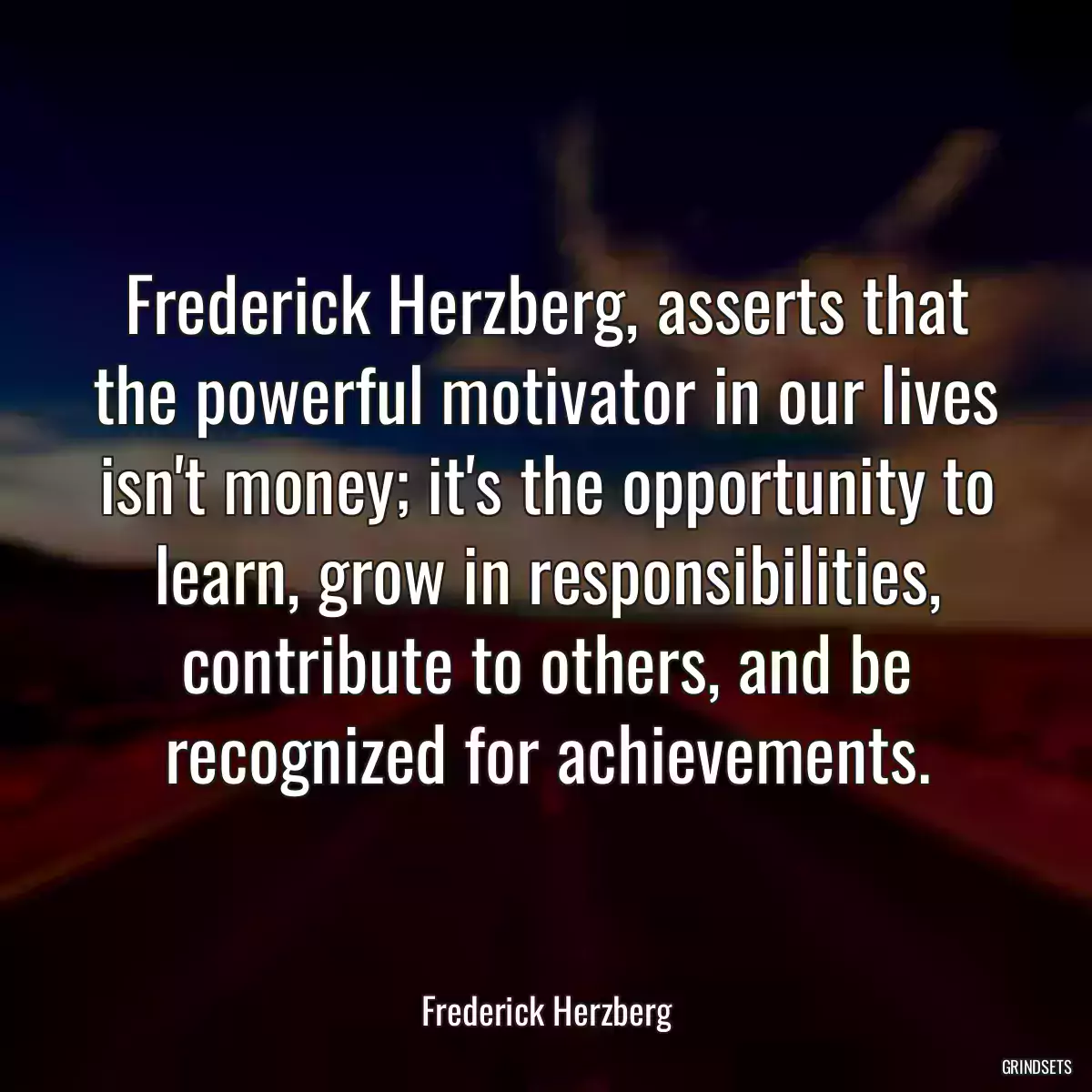 Frederick Herzberg, asserts that the powerful motivator in our lives isn't money; it's the opportunity to learn, grow in responsibilities, contribute to others, and be recognized for achievements.

Frederick Herzberg

GRINDSETS